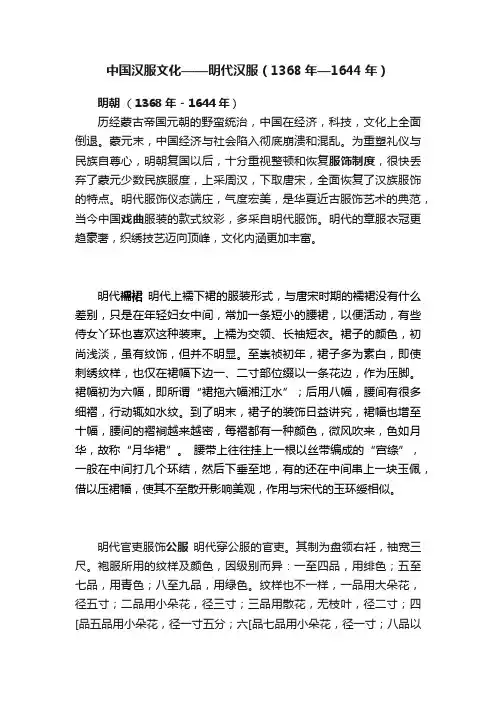 中国汉服文化——明代汉服（1368 年—1644 年）

明朝 （1368 年 - 1644 年）

历经蒙古帝国元朝的野蛮统治，中国在经济，科技，文化上全面倒退。蒙元末，中国经济与社会陷入彻底崩溃和混乱。为重塑礼仪与民族自尊心，明朝复国以后，十分重视整顿和恢复服饰制度，很快丢弃了蒙元少数民族服度，上采周汉，下取唐宋，全面恢复了汉族服饰的特点。明代服饰仪态端庄，气度宏美，是华夏近古服饰艺术的典范，当今中国戏曲服装的款式纹彩，多采自明代服饰。明代的章服衣冠更趋豪奢，织绣技艺迈向顶峰，文化内涵更加丰富。

明代襦裙 明代上襦下裙的服装形式，与唐宋时期的襦裙没有什么差别，只是在年轻妇女中间，常加一条短小的腰裙，以便活动，有些侍女丫环也喜欢这种装束。上襦为交领、长袖短衣。裙子的颜色，初尚浅淡，虽有纹饰，但并不明显。至崇祯初年，裙子多为素白，即使刺绣纹样，也仅在裙幅下边一、二寸部位缀以一条花边，作为压脚。裙幅初为六幅，即所谓“裙拖六幅湘江水”；后用八幅，腰间有很多细褶，行动辄如水纹。到了明末，裙子的装饰日益讲究，裙幅也增至十幅，腰间的褶裥越来越密，每褶都有一种颜色，微风吹来，色如月华，故称“月华裙”。 腰带上往往挂上一根以丝带编成的“宫绦”，一般在中间打几个环结，然后下垂至地，有的还在中间串上一块玉佩，借以压裙幅，使其不至散开影响美观，作用与宋代的玉环绶相似。

明代官吏服饰公服 明代穿公服的官吏。其制为盘领右衽，袖宽三尺。袍服所用的纹样及颜色，因级别而异：一至四品，用绯色；五至七品，用青色；八至九品，用绿色。纹样也不一样，一品用大朵花，径五寸；二品用小朵花，径三寸；三品用散花，无枝叶，径二寸；四[品五品用小朵花，径一寸五分；六[品七品用小朵花，径一寸；八品以